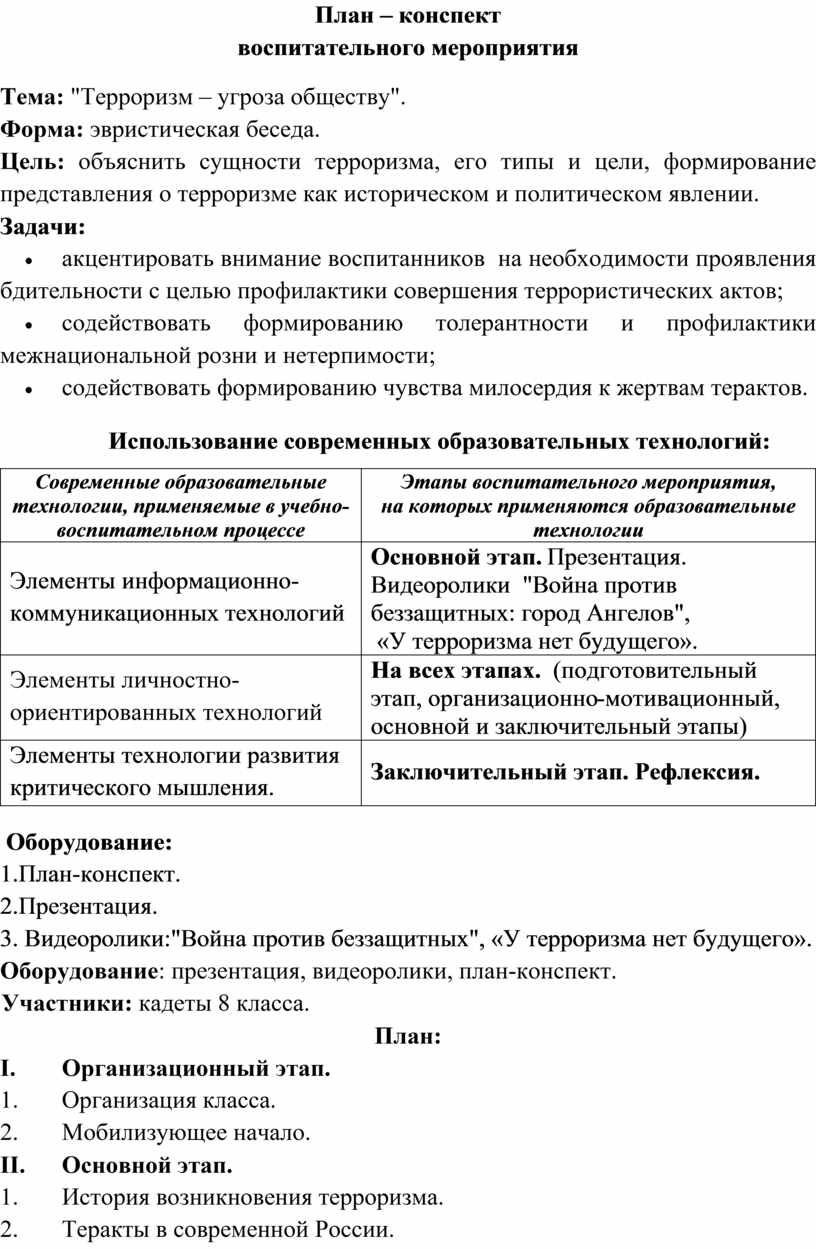 План – конспект
воспитательного мероприятия

Тема: "Терроризм – угроза обществу".
Форма: эвристическая беседа.
Цель: объяснить сущности терроризма, его типы и цели, формирование представления о терроризме как историческом и политическом явлении.
Задачи:
• акцентировать внимание воспитанников на необходимости проявления бдительности с целью профилактики совершения террористических актов;
• содействовать формированию толерантности и профилактики межнациональной розни и нетерпимости;
• содействовать формированию чувства милосердия к жертвам терактов.

Использование современных образовательных технологий:

| Современные образовательные технологии, применяемые в учебно-воспитательном процессе | Этапы воспитательного мероприятия, на которых применяются образовательные технологии |
|---|---|
| Элементы информационно-коммуникационных технологий | Основной этап. Презентация. Видеоролики "Война против беззащитных: город Ангелов", «У терроризма нет будущего». |
| Элементы личностно-ориентированных технологий | На всех этапах. (подготовительный этап, организационно-мотивационный, основной и заключительный этапы) |
| Элементы технологии развития критического мышления. | Заключительный этап. Рефлексия. |

Оборудование:
1.План-конспект.
2.Презентация.
3. Видеоролики:"Война против беззащитных", «У терроризма нет будущего».
Оборудование: презентация, видеоролики, план-конспект.
Участники: кадеты 8 класса.

План:
I. Организационный этап.
1. Организация класса.
2. Мобилизующее начало.
II. Основной этап.
1. История возникновения терроризма.
2. Теракты в современной России.